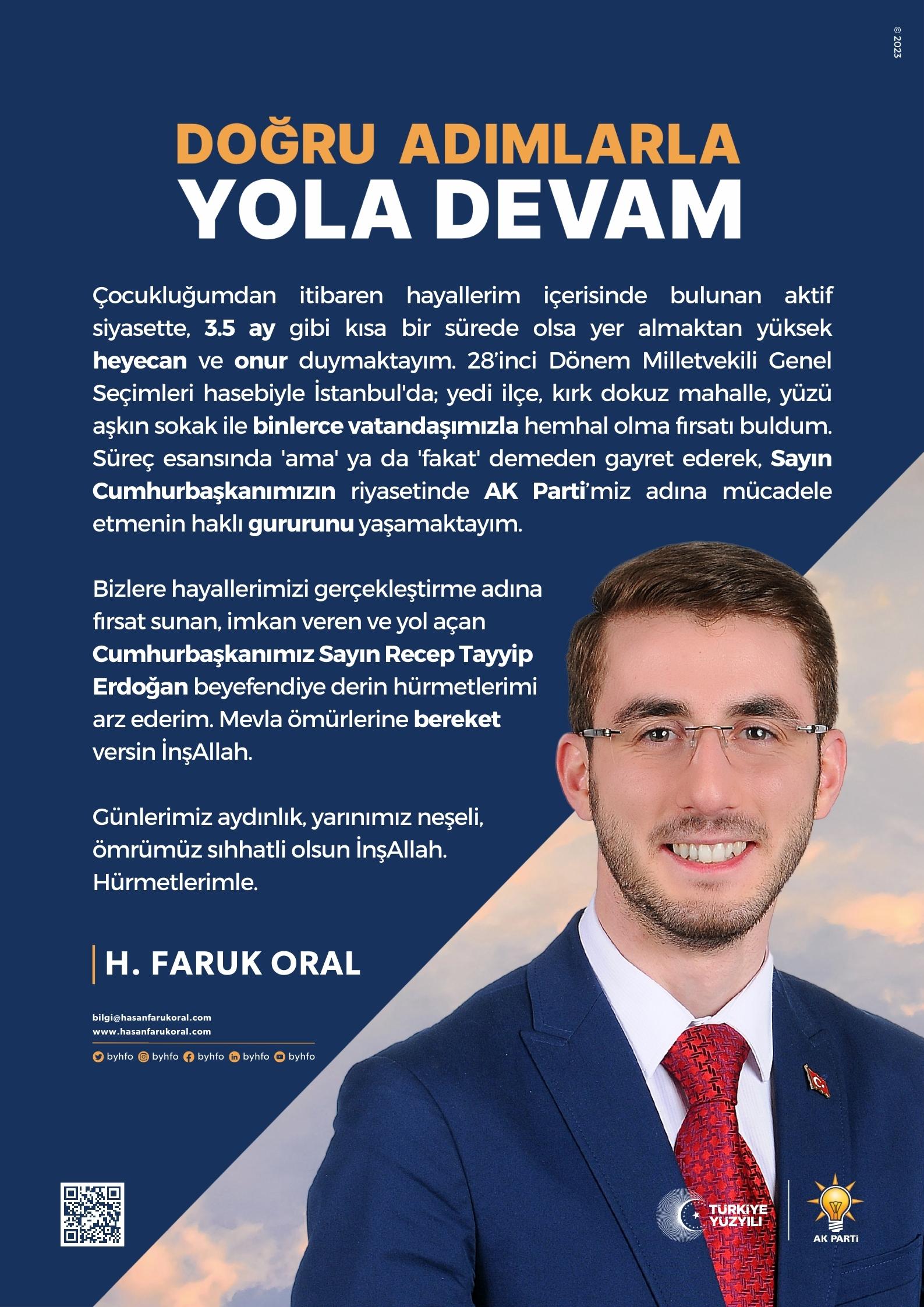 © 2023

DOĞRU ADIMLARLA
YOLA DEVAM

Çocukluğumdan itibaren hayallerim içerisinde bulunan aktif siyasette, 3.5 ay gibi kısa bir sürede olsa yer almaktan yüksek heyecan ve onur duymaktayım. 28'inci Dönem Milletvekili Genel Seçimleri hasebiyle İstanbul'da; yedi ilçe, kırk dokuz mahalle, yüzü aşkın sokak ile binlerce vatandaşımızla hemhal olma fırsatı buldum. Süreç esansında 'ama' ya da 'fakat' demeden gayret ederek, Sayın Cumhurbaşkanımızın riyasetinde AK Parti'miz adına mücadele etmenin haklı gururunu yaşamaktayım.

Bizlere hayallerimizi gerçekleştirme adına fırsat sunan, imkan veren ve yol açan Cumhurbaşkanımız Sayın Recep Tayyip Erdoğan beyefendiye derin hürmetlerimi arz ederim. Mevla ömürlerine bereket versin İnşAllah.

Günlerimiz aydınlık, yarınımız neşeli, ömrümüz sıhhatli olsun İnşAllah. Hürmetlerimle.

H. FARUK ORAL

bilgi@hasanfarukoral.com
www.hasanfarukoral.com

byhfo byhfo byhfo byhfo byhfo

TÜRKİYE YÜZYILI

AK PARTİ